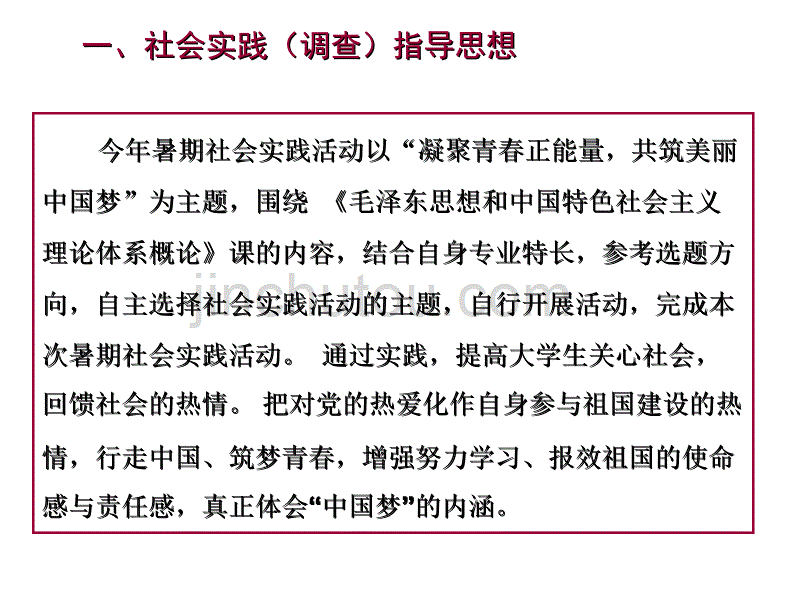 一、社会实践（调查）指导思想

今年暑期社会实践活动以“凝聚青春正能量，共筑美丽中国梦”为主题，围绕 《毛泽东思想和中国特色社会主义理论体系概论》课的内容，结合自身专业特长，参考选题方向，自主选择社会实践活动的主题，自行开展活动，完成本次暑期社会实践活动。 通过实践，提高大学生关心社会，回馈社会的热情。 把对党的热爱化作自身参与祖国建设的热情，行走中国、筑梦青春，增强努力学习、报效祖国的使命感与责任感，真正体会“中国梦”的内涵。

jinchutou.com